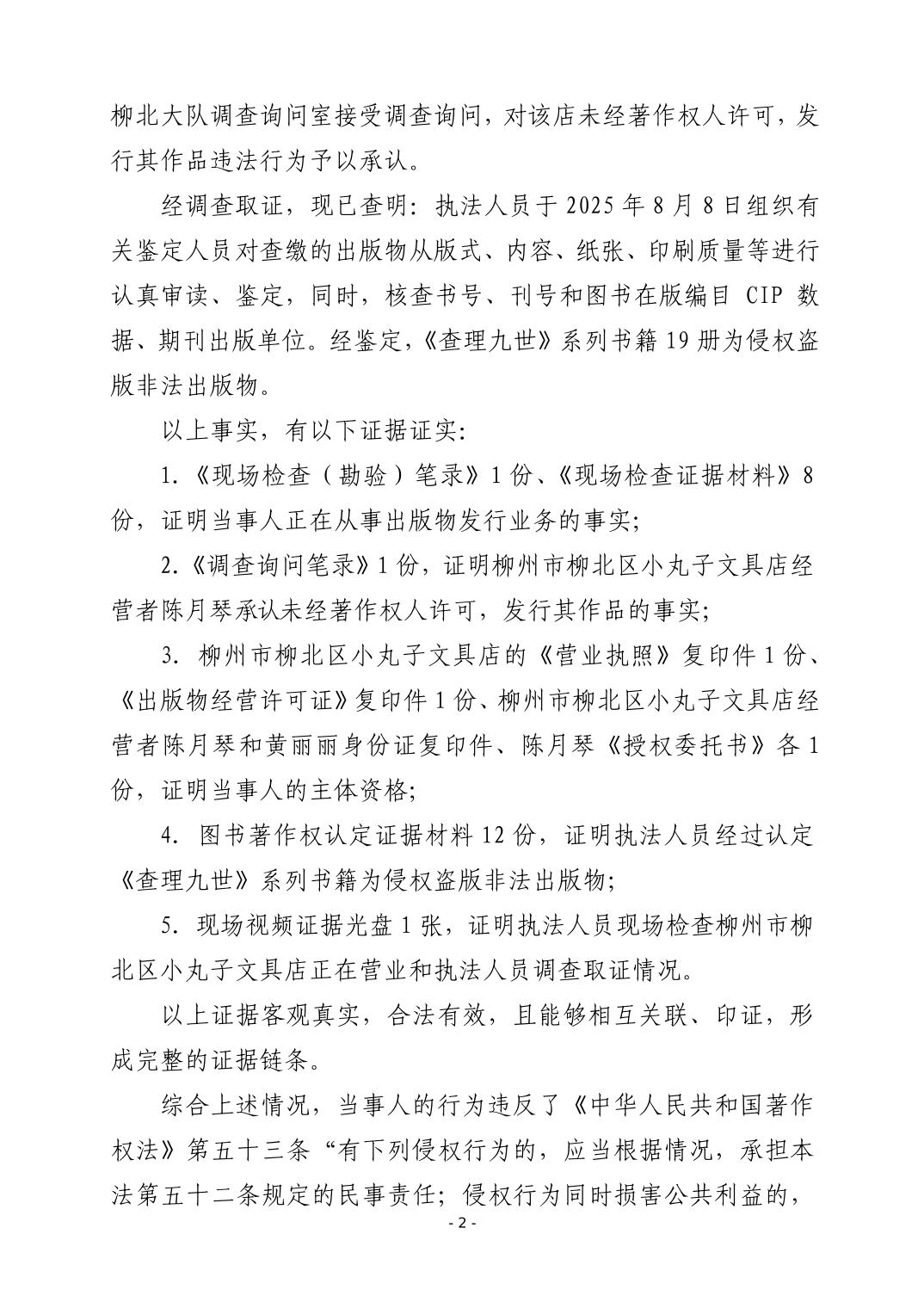 柳北大队调查询问室接受调查询问，对该店未经著作权人许可，发行其作品违法行为予以承认。

经调查取证，现已查明：执法人员于 2025 年 8 月 8 日组织有关鉴定人员对查缴的出版物从版式、内容、纸张、印刷质量等进行认真审读、鉴定，同时，核查书号、刊号和图书在版编目 CIP 数据、期刊出版单位。经鉴定，《查理九世》系列书籍 19 册为侵权盗版非法出版物。

以上事实，有以下证据证实：

1.《现场检查（勘验）笔录》1 份、《现场检查证据材料》8 份，证明当事人正在从事出版物发行业务的事实；

2.《调查询问笔录》1 份，证明柳州市柳北区小丸子文具店经营者陈月琴承认未经著作权人许可，发行其作品的事实；

3. 柳州市柳北区小丸子文具店的《营业执照》复印件 1 份、《出版物经营许可证》复印件 1 份、柳州市柳北区小丸子文具店经营者陈月琴和黄丽丽身份证复印件、陈月琴《授权委托书》各 1 份，证明当事人的主体资格；

4. 图书著作权认定证据材料 12 份，证明执法人员经过认定《查理九世》系列书籍为侵权盗版非法出版物；

5. 现场视频证据光盘 1 张，证明执法人员现场检查柳州市柳北区小丸子文具店正在营业和执法人员调查取证情况。

以上证据客观真实，合法有效，且能够相互关联、印证，形成完整的证据链条。

综合上述情况，当事人的行为违反了《中华人民共和国著作权法》第五十三条“有下列侵权行为的，应当根据情况，承担本法第五十二条规定的民事责任；侵权行为同时损害公共利益的，

- 2 -